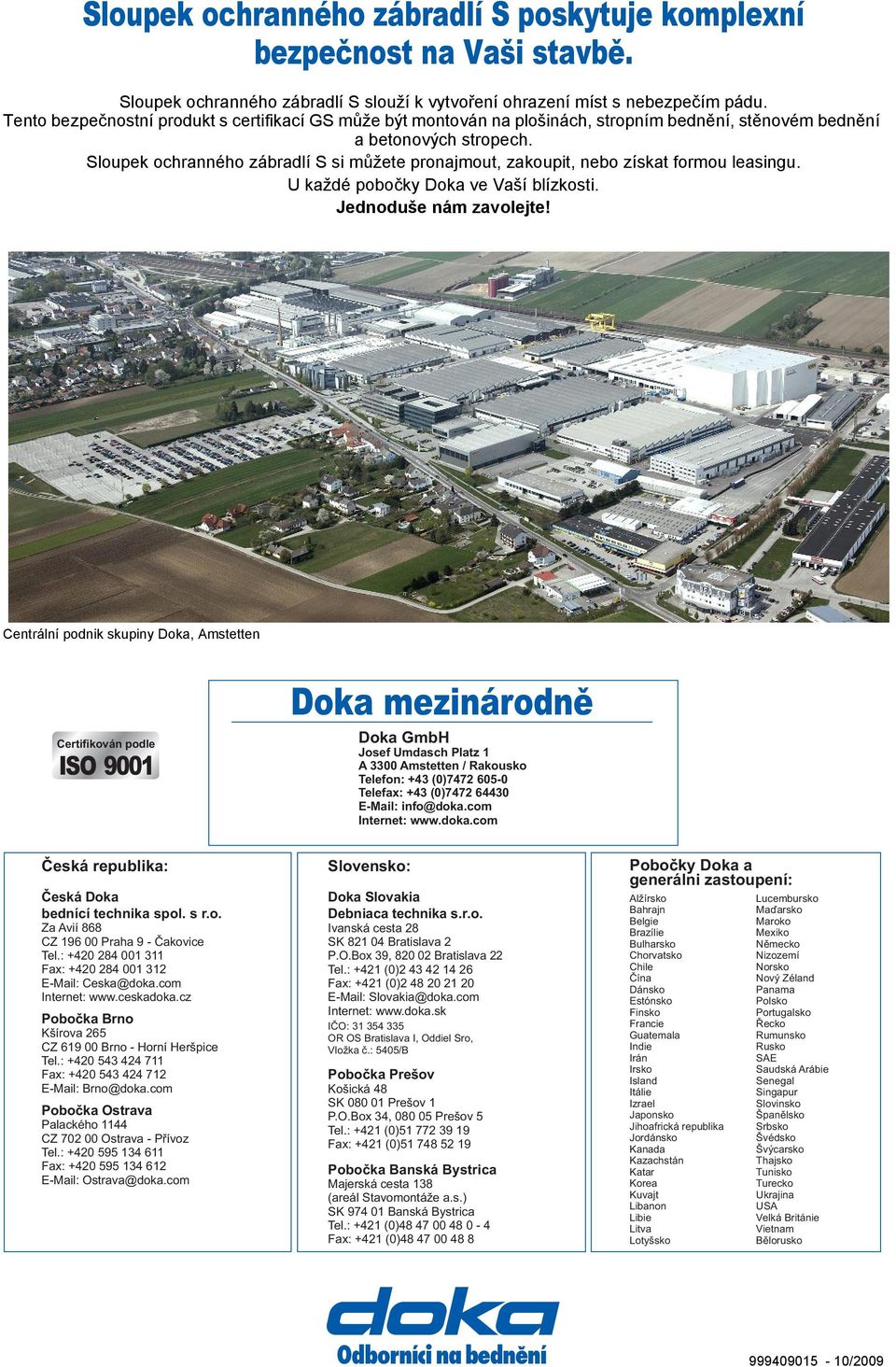 Sloupek ochranného zábradlí S poskytuje komplexní bezpečnost na Vaši stavbě.

Sloupek ochranného zábradlí S slouží k vytvoření ohrazení míst s nebezpečím pádu. Tento bezpečnostní produkt s certifikací GS může být montován na plošinách, stropním bednění, stěnovém bednění a betonových stropech.
Sloupek ochranného zábradlí S si můžete pronajmout, zakoupit, nebo získat formou leasingu.
U každé pobočky Doka ve Vaší blízkosti.
Jednoduše nám zavolejte!

Centrální podnik skupiny Doka, Amstetten

Certifikován podle ISO 9001

Doka mezinárodně

Doka GmbH
Josef Umdasch Platz 1
A 3300 Amstetten / Rakousko
Telefon: +43 (0)7472 605-0
Telefax: +43 (0)7472 64430
E-Mail: info@doka.com
Internet: www.doka.com

Česká republika:

Česká Doka
bednící technika spol. s r.o.
Za Avií 868
CZ 196 00 Praha 9 - Čakovice
Tel.: +420 284 001 311
Fax: +420 284 001 312
E-Mail: Ceska@doka.com
Internet: www.ceskadoka.cz

Pobočka Brno
Kšírova 265
CZ 619 00 Brno - Horní Heršpice
Tel.: +420 543 424 711
Fax: +420 543 424 712
E-Mail: Brno@doka.com

Pobočka Ostrava
Palackého 1144
CZ 702 00 Ostrava - Přívoz
Tel.: +420 595 134 611
Fax: +420 595 134 612
E-Mail: Ostrava@doka.com

Slovensko:

Doka Slovakia
Debniaca technika s.r.o.
Ivanská cesta 28
SK 821 04 Bratislava 2
P.O.Box 39, 820 02 Bratislava 22
Tel.: +421 (0)2 43 42 14 26
Fax: +421 (0)2 48 20 21 20
E-Mail: Slovakia@doka.com
Internet: www.doka.sk
IČO: 31 354 335
OR OS Bratislava I, Oddiel Sro,
Vložka č.: 5405/B

Pobočka Prešov
Košická 48
SK 080 01 Prešov 1
P.O.Box 34, 080 05 Prešov 5
Tel.: +421 (0)51 772 39 19
Fax: +421 (0)51 748 52 19

Pobočka Banská Bystrica
Majerská cesta 138
(areál Stavomontáže a.s.)
SK 974 01 Banská Bystrica
Tel.: +421 (0)48 47 00 48 0 - 4
Fax: +421 (0)48 47 00 48 8

Pobočky Doka a generální zastoupení:

Alžírsko
Bahrajn
Belgie
Brazílie
Bulharsko
Chorvatsko
Chile
Čína
Dánsko
Estónsko
Finsko
Francie
Guatemala
Indie
Irán
Irsko
Island
Itálie
Izrael
Japonsko
Jihoafrická republika
Jordánsko
Kanada
Kazachstán
Katar
Korea
Kuvajt
Libanon
Libie
Litva
Lotyšsko

Lucembursko
Maďarsko
Maroko
Mexiko
Německo
Nizozemí
Norsko
Nový Zéland
Panama
Polsko
Portugalsko
Řecko
Rumunsko
Rusko
SAE
Saudská Arábie
Senegal
Singapur
Slovinsko
Španělsko
Srbsko
Švédsko
Švýcarsko
Thajsko
Tunisko
Turecko
Ukrajina
USA
Velká Británie
Vietnam
Bělorusko

doka
Odborníci na bednění

999409015 - 10/2009